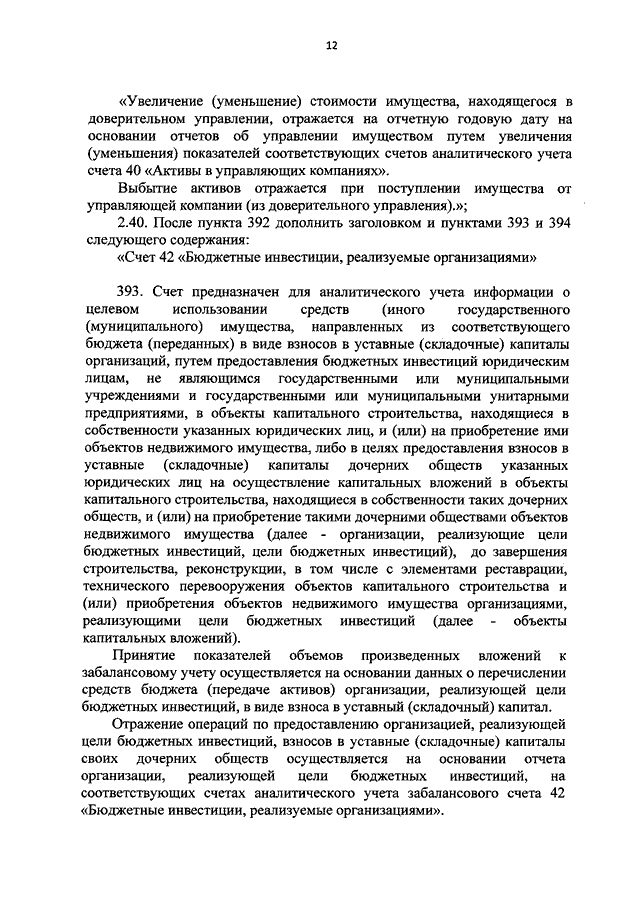 12

«Увеличение (уменьшение) стоимости имущества, находящегося в доверительном управлении, отражается на отчетную годовую дату на основании отчетов об управлении имуществом путем увеличения (уменьшения) показателей соответствующих счетов аналитического учета счета 40 «Активы в управляющих компаниях».

Выбытие активов отражается при поступлении имущества от управляющей компании (из доверительного управления).»;

2.40. После пункта 392 дополнить заголовком и пунктами 393 и 394 следующего содержания:

«Счет 42 «Бюджетные инвестиции, реализуемые организациями»

393. Счет предназначен для аналитического учета информации о целевом использовании средств (иного государственного (муниципального) имущества, направленных из соответствующего бюджета (переданных) в виде взносов в уставные (складочные) капиталы организаций, путем предоставления бюджетных инвестиций юридическим лицам, не являющимся государственными или муниципальными учреждениями и государственными или муниципальными унитарными предприятиями, в объекты капитального строительства, находящиеся в собственности указанных юридических лиц, и (или) на приобретение ими объектов недвижимого имущества, либо в целях предоставления взносов в уставные (складочные) капиталы дочерних обществ указанных юридических лиц на осуществление капитальных вложений в объекты капитального строительства, находящиеся в собственности таких дочерних обществ, и (или) на приобретение такими дочерними обществами объектов недвижимого имущества (далее - организации, реализующие цели бюджетных инвестиций, цели бюджетных инвестиций), до завершения строительства, реконструкции, в том числе с элементами реставрации, технического перевооружения объектов капитального строительства и (или) приобретения объектов недвижимого имущества организациями, реализующими цели бюджетных инвестиций (далее - объекты капитальных вложений).

Принятие показателей объемов произведенных вложений к забалансовому учету осуществляется на основании данных о перечислении средств бюджета (передаче активов) организации, реализующей цели бюджетных инвестиций, в виде взноса в уставный (складочный) капитал.

Отражение операций по предоставлению организацией, реализующей цели бюджетных инвестиций, взносов в уставные (складочные) капиталы своих дочерних обществ осуществляется на основании отчета организации, реализующей цели бюджетных инвестиций, на соответствующих счетах аналитического учета забалансового счета 42 «Бюджетные инвестиции, реализуемые организациями».